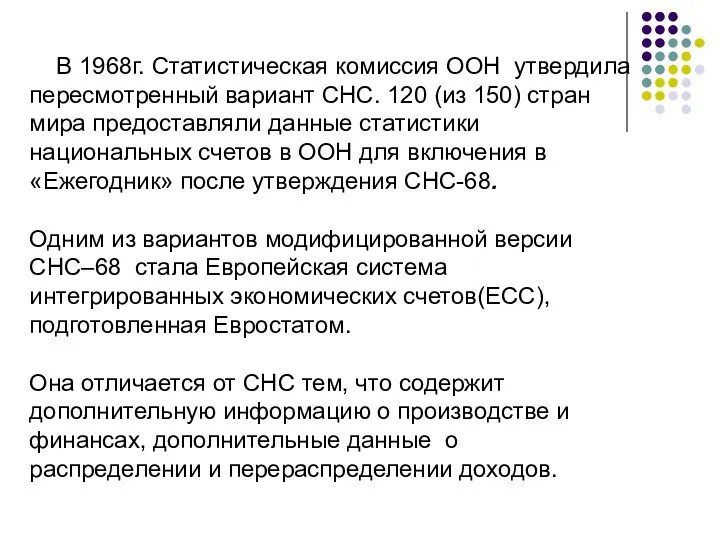 В 1968г. Статистическая комиссия ООН утвердила пересмотренный вариант СНС. 120 (из 150) стран мира предоставляли данные статистики национальных счетов в ООН для включения в «Ежегодник» после утверждения СНС-68.

Одним из вариантов модифицированной версии СНС–68 стала Европейская система интегрированных экономических счетов(ЕСС), подготовленная Евростатом.

Она отличается от СНС тем, что содержит дополнительную информацию о производстве и финансах, дополнительные данные о распределении и перераспределении доходов.